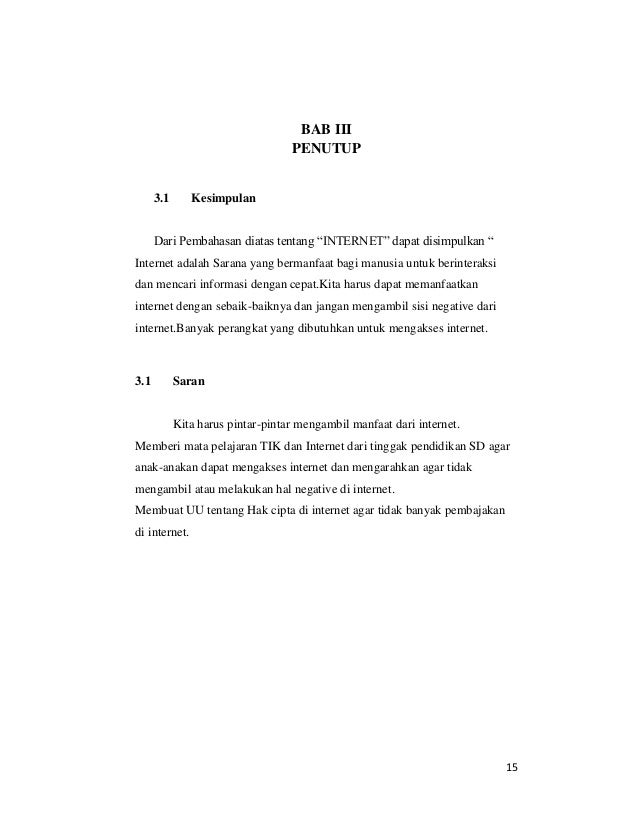 BAB III
PENUTUP

3.1 Kesimpulan

Dari Pembahasan diatas tentang “INTERNET” dapat disimpulkan “ Internet adalah Sarana yang bermanfaat bagi manusia untuk berinteraksi dan mencari informasi dengan cepat.Kita harus dapat memanfaatkan internet dengan sebaik-baiknya dan jangan mengambil sisi negative dari internet.Banyak perangkat yang dibutuhkan untuk mengakses internet.

3.1 Saran

Kita harus pintar-pintar mengambil manfaat dari internet.
Memberi mata pelajaran TIK dan Internet dari tinggak pendidikan SD agar anak-anakan dapat mengakses internet dan mengarahkan agar tidak mengambil atau melakukan hal negative di internet.
Membuat UU tentang Hak cipta di internet agar tidak banyak pembajakan di internet.

15